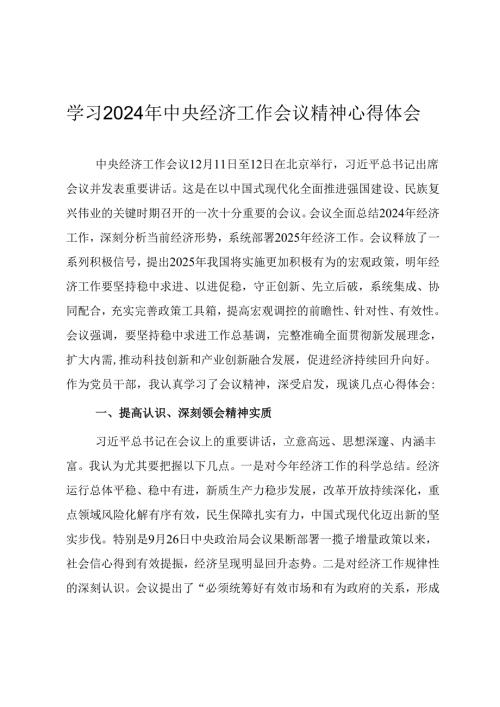 学习2024年中央经济工作会议精神心得体会

中央经济工作会议12月11日至12日在北京举行，习近平总书记出席会议并发表重要讲话。这是在以中国式现代化全面推进强国建设、民族复兴伟业的关键时期召开的一次十分重要的会议。会议全面总结2024年经济工作，深刻分析当前经济形势，系统部署2025年经济工作。会议释放了一系列积极信号，提出2025年我国将实施更加积极有为的宏观政策，明年经济工作要坚持稳中求进、以进促稳，守正创新、先立后破，系统集成、协同配合，充实完善政策工具箱，提高宏观调控的前瞻性、针对性、有效性。会议强调，要坚持稳中求进工作总基调，完整准确全面贯彻新发展理念，扩大内需，推动科技创新和产业创新融合发展，促进经济持续回升向好。作为党员干部，我认真学习了会议精神，深受启发，现谈几点心得体会：

一、提高认识、深刻领会精神实质

习近平总书记在会议上的重要讲话，立意高远、思想深邃、内涵丰富。我认为尤其要把握以下几点。一是对今年经济工作的科学总结。经济运行总体平稳、稳中有进，新质生产力稳步发展，改革开放持续深化，重点领域风险化解有序有效，民生保障扎实有力，中国式现代化迈出新的坚实步伐。特别是9月26日中央政治局会议果断部署一揽子增量政策以来，社会信心得到有效提振，经济呈现明显回升态势。二是对经济工作规律性的深刻认识。会议提出了“必须统筹好有效市场和有为政府的关系，形成